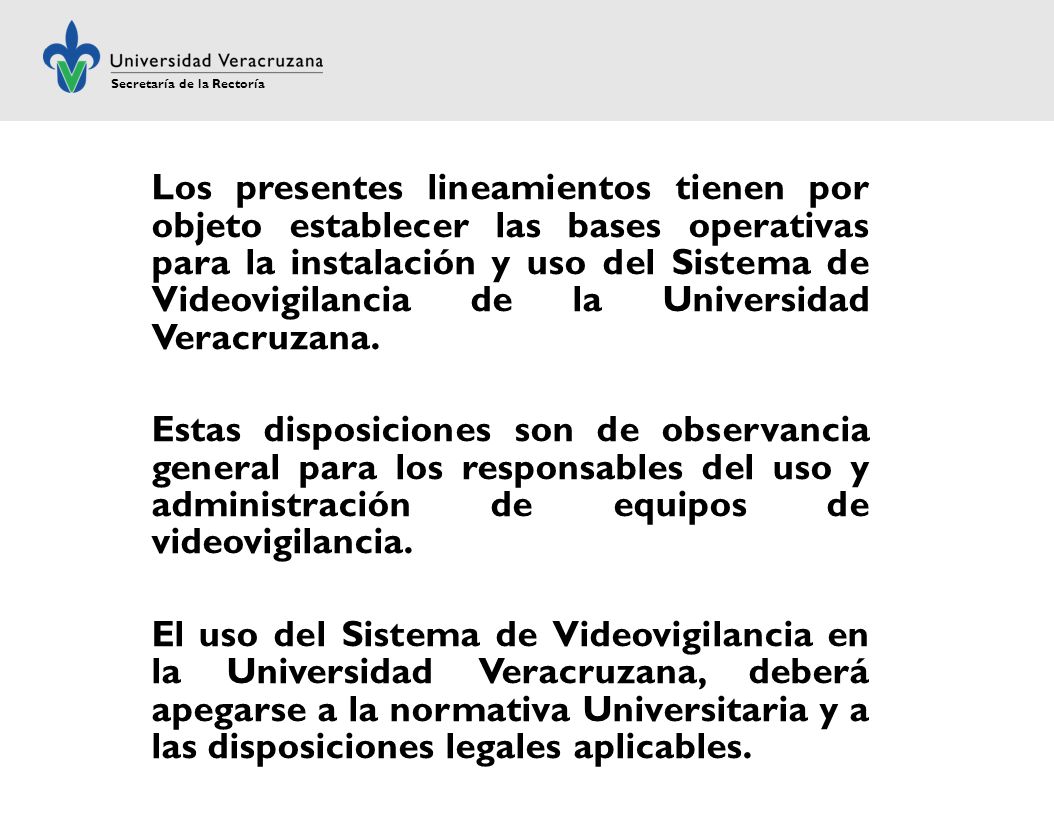 Universidad Veracruzana
Secretaría de la Rectoría

Los presentes lineamientos tienen por objeto establecer las bases operativas para la instalación y uso del Sistema de Videovigilancia de la Universidad Veracruzana.

Estas disposiciones son de observancia general para los responsables del uso y administración de equipos de videovigilancia.

El uso del Sistema de Videovigilancia en la Universidad Veracruzana, deberá apegarse a la normativa Universitaria y a las disposiciones legales aplicables.